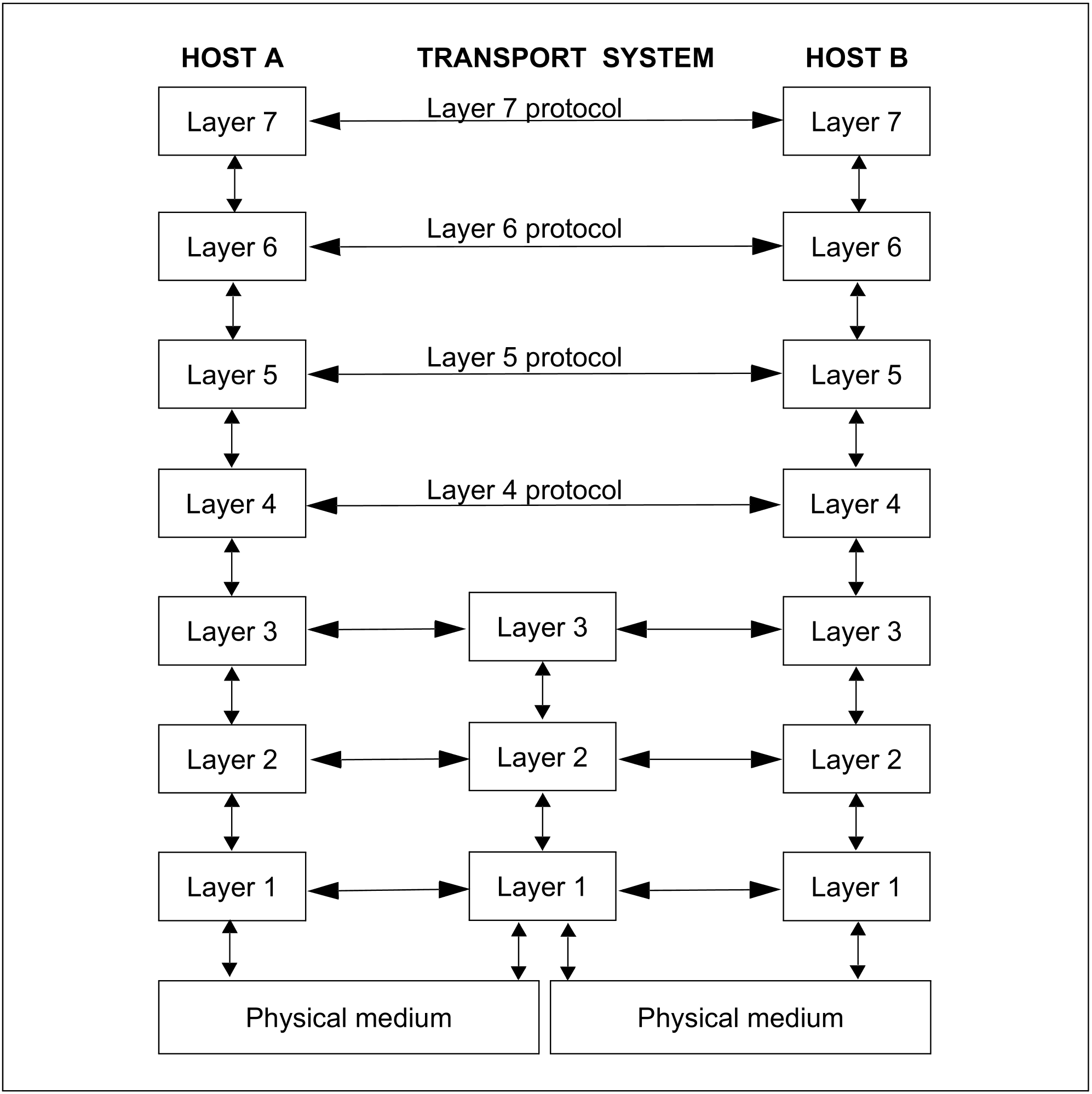 HOST A

TRANSPORT SYSTEM

HOST B

Layer 7

Layer 7 protocol

Layer 7

Layer 6

Layer 6 protocol

Layer 6

Layer 5

Layer 5 protocol

Layer 5

Layer 4

Layer 4 protocol

Layer 4

Layer 3

Layer 3

Layer 3

Layer 2

Layer 2

Layer 2

Layer 1

Layer 1

Layer 1

Physical medium

Physical medium